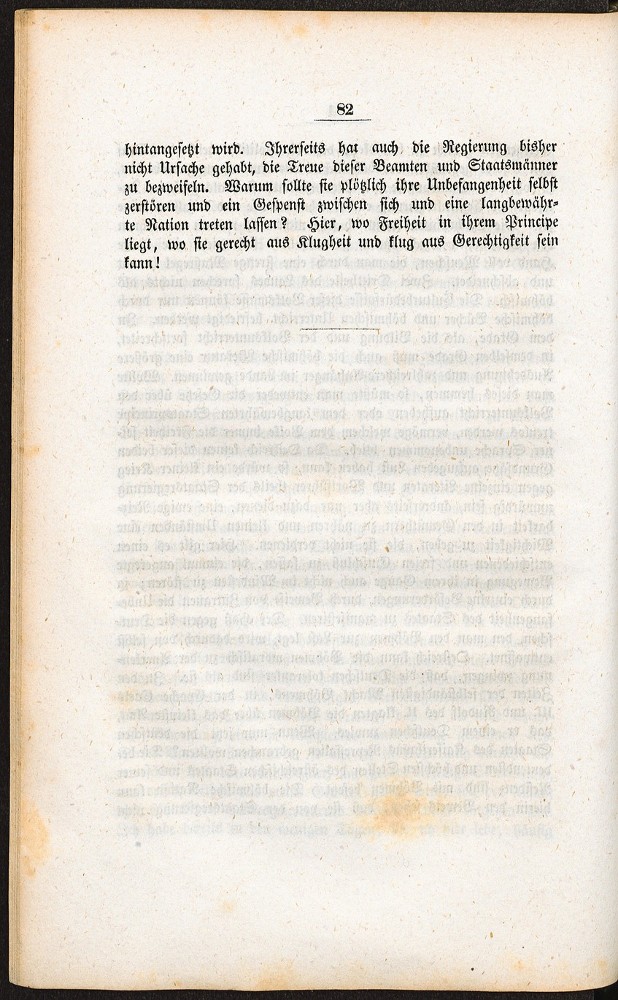 82

hintangesetzt wird. Ihrerseits hat auch die Regierung bisher nicht Ursache gehabt, die Treue dieser Beamten und Staatsmänner zu bezweifeln. Warum sollte sie plötzlich ihre Unbefangenheit selbst zerstören und ein Gespenst zwischen sich und eine langbewährte Nation treten lassen? Hier, wo Freiheit in ihrem Principe liegt, wo sie gerecht aus Klugheit und klug aus Gerechtigkeit sein kann!